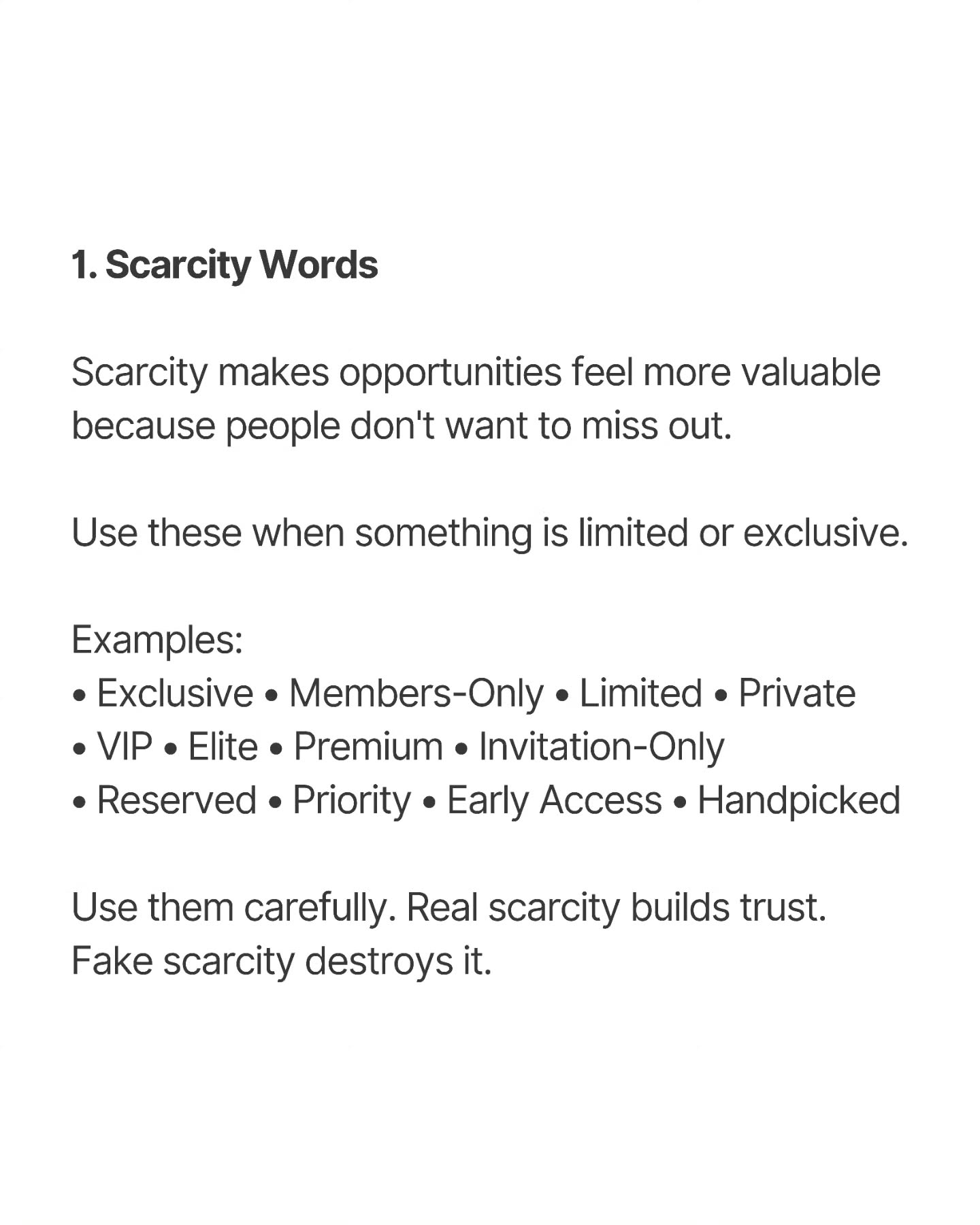 1. Scarcity Words

Scarcity makes opportunities feel more valuable because people don't want to miss out.

Use these when something is limited or exclusive.

Examples:
• Exclusive • Members-Only • Limited • Private
• VIP • Elite • Premium • Invitation-Only
• Reserved • Priority • Early Access • Handpicked

Use them carefully. Real scarcity builds trust. Fake scarcity destroys it.